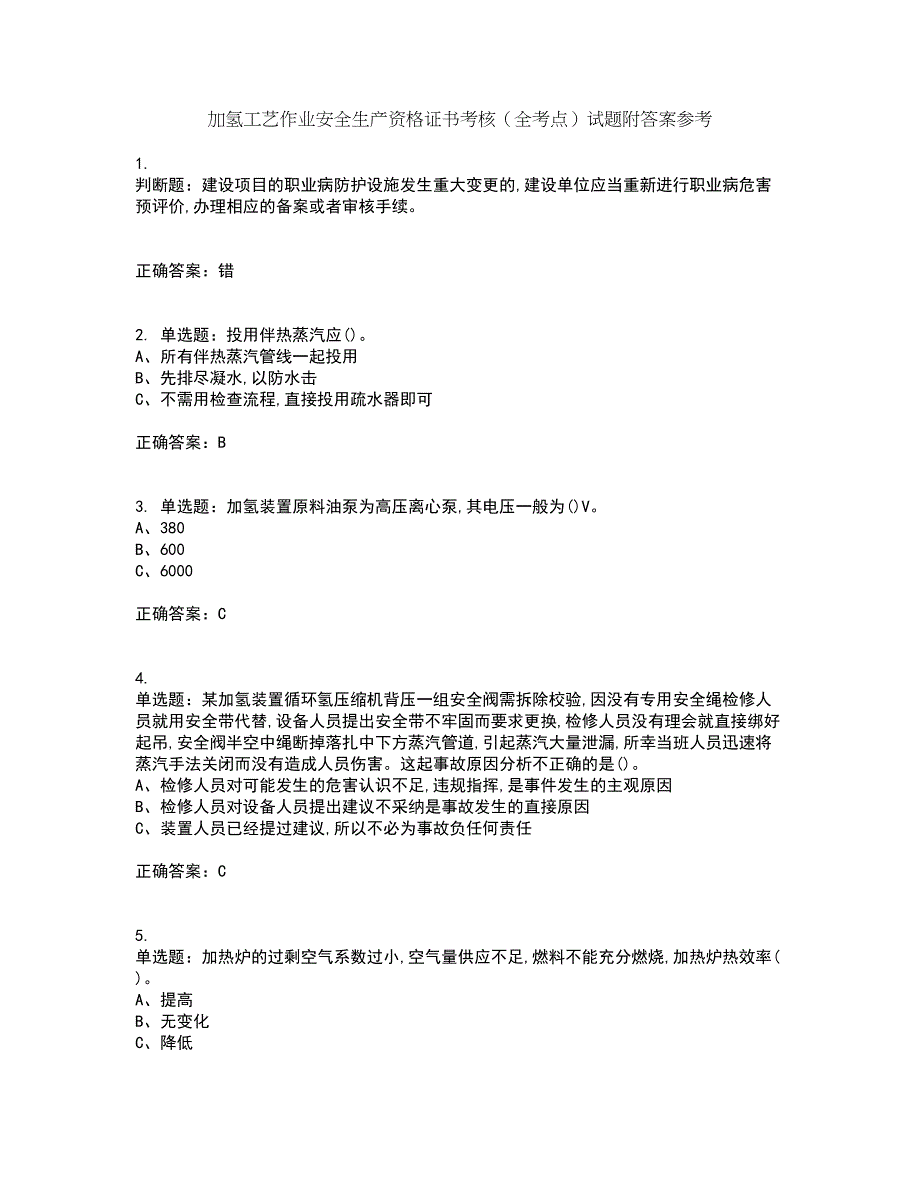 加氢工艺作业安全生产资格证书考核（全考点）试题附答案参考

1.
判断题：建设项目的职业病防护设施发生重大变更的,建设单位应当重新进行职业病危害预评价,办理相应的备案或者审核手续。

正确答案：错

2. 单选题：投用伴热蒸汽应()。
A、所有伴热蒸汽管线一起投用
B、先排尽凝水,以防水击
C、不需用检查流程,直接投用疏水器即可

正确答案：B

3. 单选题：加氢装置原料油泵为高压离心泵,其电压一般为()V。
A、380
B、600
C、6000

正确答案：C

4.
单选题：某加氢装置循环氢压缩机背压一组安全阀需拆除校验,因没有专用安全绳检修人员就用安全带代替,设备人员提出安全带不牢固而要求更换,检修人员没有理会就直接绑好起吊,安全阀半空中绳断掉落扎中下方蒸汽管道,引起蒸汽大量泄漏,所幸当班人员迅速将蒸汽手法关闭而没有造成人员伤害。这起事故原因分析不正确的是()。
A、检修人员对可能发生的危害认识不足,违规指挥,是事件发生的主观原因
B、检修人员对设备人员提出建议不采纳是事故发生的直接原因
C、装置人员已经提过建议,所以不必为事故负任何责任

正确答案：C

5.
单选题：加热炉的过剩空气系数过小,空气量供应不足,燃料不能充分燃烧,加热炉热效率()。
A、提高
B、无变化
C、降低